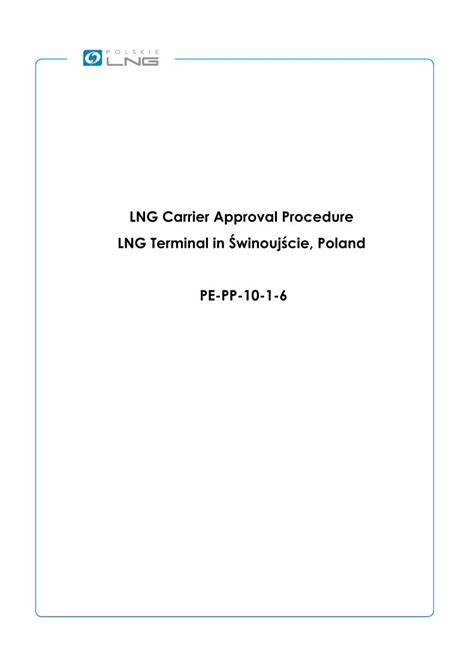 POLSKIE LNG

LNG Carrier Approval Procedure
LNG Terminal in Świnoujście, Poland

PE-PP-10-1-6